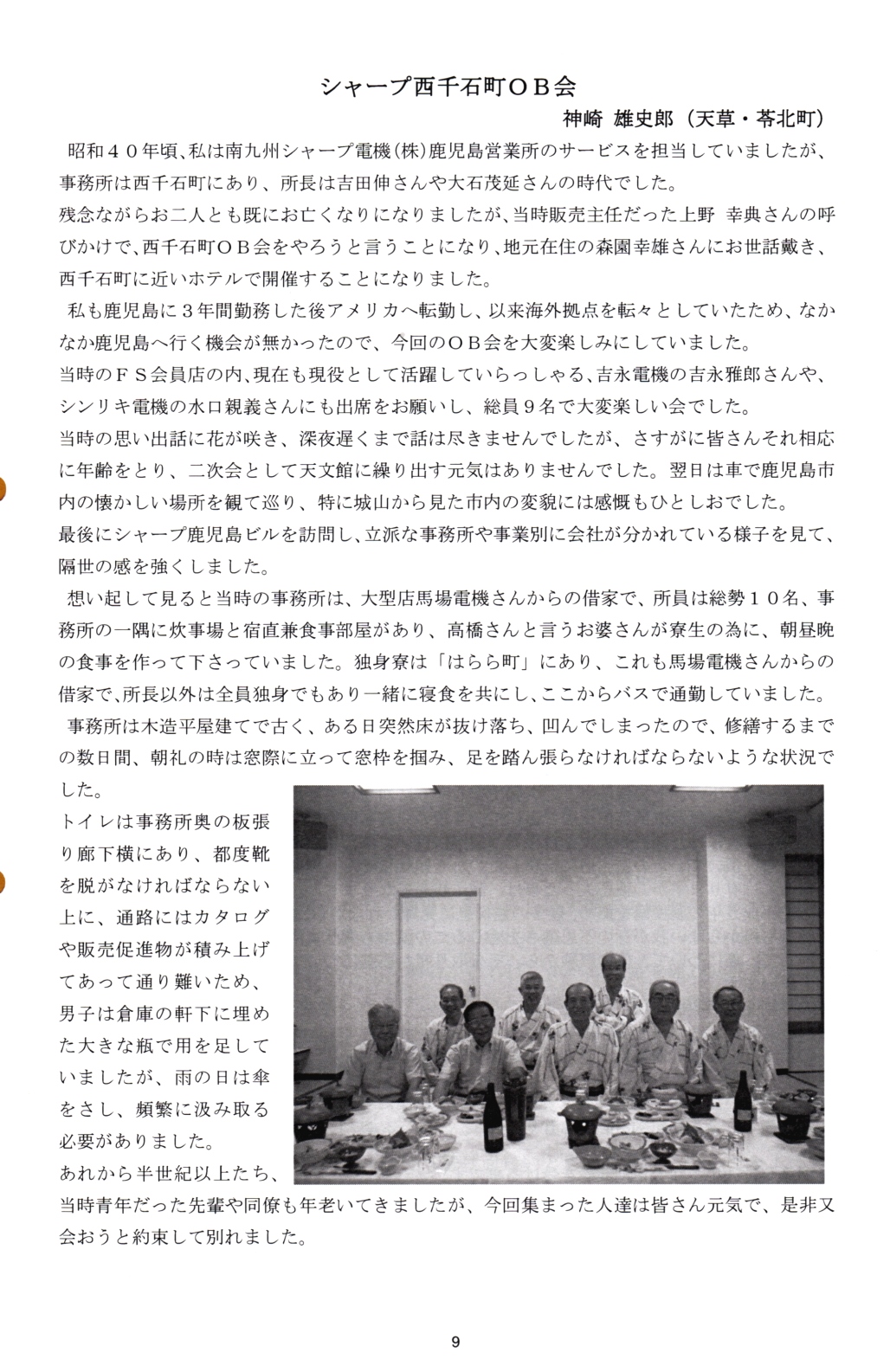 シャープ西千石町ＯＢ会

神崎 雄史郎（天草・苓北町）

昭和４０年頃、私は南九州シャープ電機（株）鹿児島営業所のサービスを担当していましたが、事務所は西千石町にあり、所長は吉田伸さんや大石茂延さんの時代でした。
残念ながらお二人とも既にお亡くなりになりましたが、当時販売主任だった上野 幸典さんの呼びかけで、西千石町ＯＢ会をやろうと言うことになり、地元在住の森園幸雄さんにお世話戴き、西千石町に近いホテルで開催することになりました。

私も鹿児島に３年間勤務した後アメリカへ転勤し、以来海外拠点を転々としていたため、なかなか鹿児島へ行く機会が無かったので、今回のＯＢ会を大変楽しみにしていました。
当時のＦＳ会員店の内、現在も現役として活躍していらっしゃる、吉永電機の吉永雅郎さんや、シンリキ電機の水口親義さんにも出席をお願いし、総員９名で大変楽しい会でした。
当時の思い出話に花が咲き、深夜遅くまで話は尽きませんでしたが、さすがに皆さんそれ相応に年齢をとり、二次会として天文館に繰り出す元気はありませんでした。翌日は車で鹿児島市内の懐かしい場所を観て巡り、特に城山から見た市内の変貌には感慨もひとしおでした。
最後にシャープ鹿児島ビルを訪問し、立派な事務所や事業別に会社が分かれている様子を見て、隔世の感を強くしました。

想い起して見ると当時の事務所は、大型店馬場電機さんからの借家で、所員は総勢１０名、事務所の一隅に炊事場と宿直兼食事部屋があり、高橋さんと言うお婆さんが寮生の為に、朝昼晩の食事を作って下さっていました。独身寮は「はらら町」にあり、これも馬場電機さんからの借家で、所長以外は全員独身でもあり一緒に寝食を共にし、ここからバスで通勤していました。

事務所は木造平屋建てで古く、ある日突然床が抜け落ち、凹んでしまったので、修繕するまでの数日間、朝礼の時は窓際に立って窓枠を掴み、足を踏ん張らなければならないような状況でした。
トイレは事務所奥の板張り廊下横にあり、都度靴を脱がなければならない上に、通路にはカタログや販売促進物が積み上げてあって通り難いため、男子は倉庫の軒下に埋めた大きな瓶で用を足していましたが、雨の日は傘をさし、頻繁に汲み取る必要がありました。
あれから半世紀以上たち、当時青年だった先輩や同僚も年老いてきましたが、今回集まった人達は皆さん元気で、是非又会おうと約束して別れました。

9